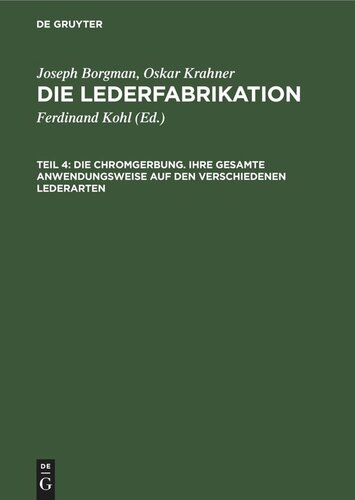 DE GRUYTER

Joseph Borgman, Oskar Krahner
DIE LEDERFABRIKATION
Ferdinand Kohl (Ed.)

TEIL 4: DIE CHROMGERBUNG. IHRE GESAMTE ANWENDUNGSWEISE AUF DEN VERSCHIEDENEN LEDERARTEN

DE
G